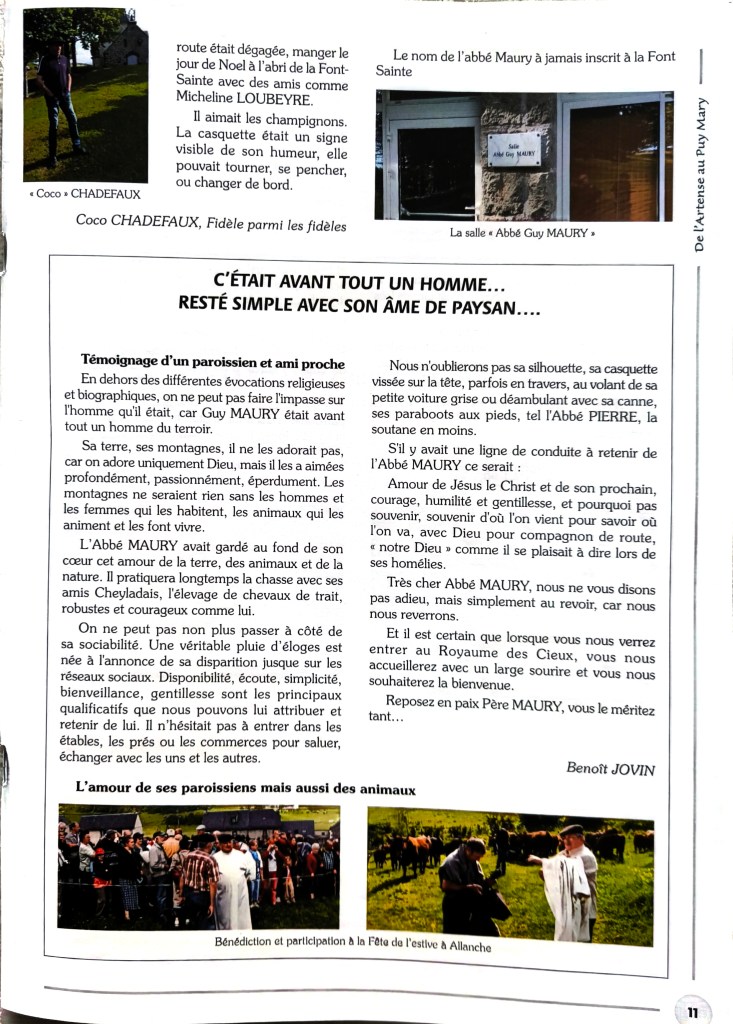 « Coco » CHADEFAUX

route était dégagée, manger le jour de Noel à l'abri de la Font-Sainte avec des amis comme Micheline LOUBEYRE.

Il aimait les champignons. La casquette était un signe visible de son humeur, elle pouvait tourner, se pencher, ou changer de bord.

Coco CHADEFAUX, Fidèle parmi les fidèles

Le nom de l'abbé Maury à jamais inscrit à la Font Sainte

Salle Abbé Guy MAURY

La salle « Abbé Guy MAURY »

De l'Artense au Puy Mary

C'ÉTAIT AVANT TOUT UN HOMME…
RESTÉ SIMPLE AVEC SON ÂME DE PAYSAN….

Témoignage d'un paroissien et ami proche

En dehors des différentes évocations religieuses et biographiques, on ne peut pas faire l'impasse sur l'homme qu'il était, car Guy MAURY était avant tout un homme du terroir.

Sa terre, ses montagnes, il ne les adorait pas, car on adore uniquement Dieu, mais il les a aimées profondément, passionnément, éperdument. Les montagnes ne seraient rien sans les hommes et les femmes qui les habitent, les animaux qui les animent et les font vivre.

L'Abbé MAURY avait gardé au fond de son cœur cet amour de la terre, des animaux et de la nature. Il pratiquera longtemps la chasse avec ses amis Cheyladais, l'élevage de chevaux de trait, robustes et courageux comme lui.

On ne peut pas non plus passer à côté de sa sociabilité. Une véritable pluie d'éloges est née à l'annonce de sa disparition jusque sur les réseaux sociaux. Disponibilité, écoute, simplicité, bienveillance, gentillesse sont les principaux qualificatifs que nous pouvons lui attribuer et retenir de lui. Il n'hésitait pas à entrer dans les étables, les prés ou les commerces pour saluer, échanger avec les uns et les autres.

Nous n'oublierons pas sa silhouette, sa casquette vissée sur la tête, parfois en travers, au volant de sa petite voiture grise ou déambulant avec sa canne, ses paraboots aux pieds, tel l'Abbé PIERRE, la soutane en moins.

S'il y avait une ligne de conduite à retenir de l'Abbé MAURY ce serait :

Amour de Jésus le Christ et de son prochain, courage, humilité et gentillesse, et pourquoi pas souvenir, souvenir d'où l'on vient pour savoir où l'on va, avec Dieu pour compagnon de route, « notre Dieu » comme il se plaisait à dire lors de ses homélies.

Très cher Abbé MAURY, nous ne vous disons pas adieu, mais simplement au revoir, car nous nous reverrons.

Et il est certain que lorsque vous nous verrez entrer au Royaume des Cieux, vous nous accueillerez avec un large sourire et vous nous souhaiterez la bienvenue.

Reposez en paix Père MAURY, vous le méritez tant…

Benoît JOVIN

L'amour de ses paroissiens mais aussi des animaux

Bénédiction et participation à la Fête de l'estive à Allanche

11